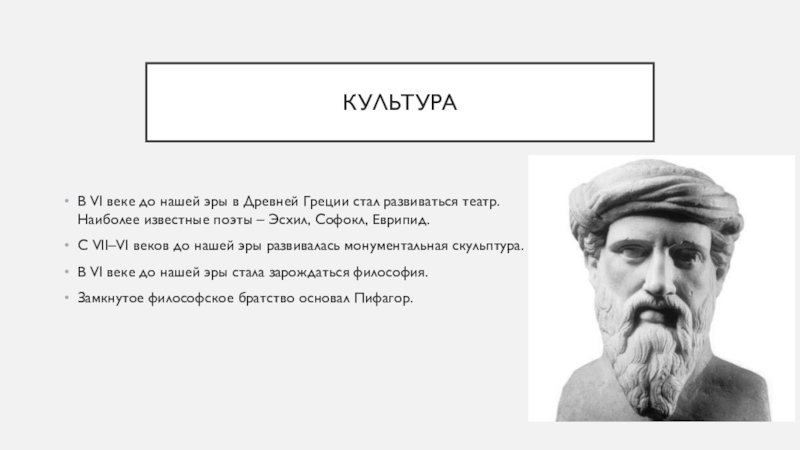 КУЛЬТУРА

• В VI веке до нашей эры в Древней Греции стал развиваться театр. Наиболее известные поэты – Эсхил, Софокл, Еврипид.
• С VII–VI веков до нашей эры развивалась монументальная скульптура.
• В VI веке до нашей эры стала зарождаться философия.
• Замкнутое философское братство основал Пифагор.